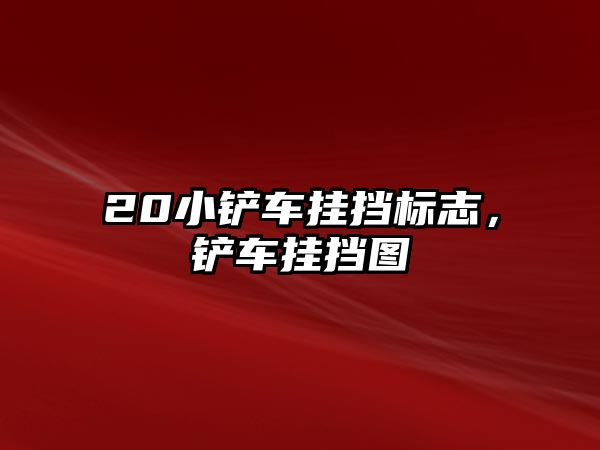 20小铲车挂挡标志，铲车挂挡图